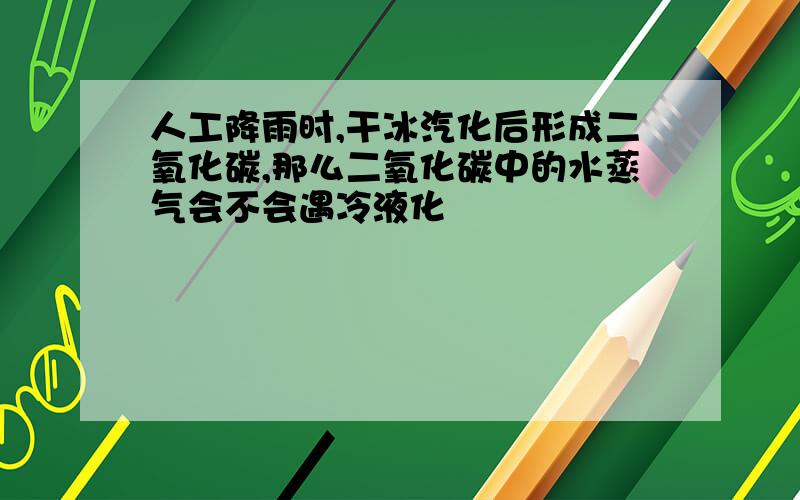 人工降雨时,干冰汽化后形成二氧化碳,那么二氧化碳中的水蒸气会不会遇冷液化